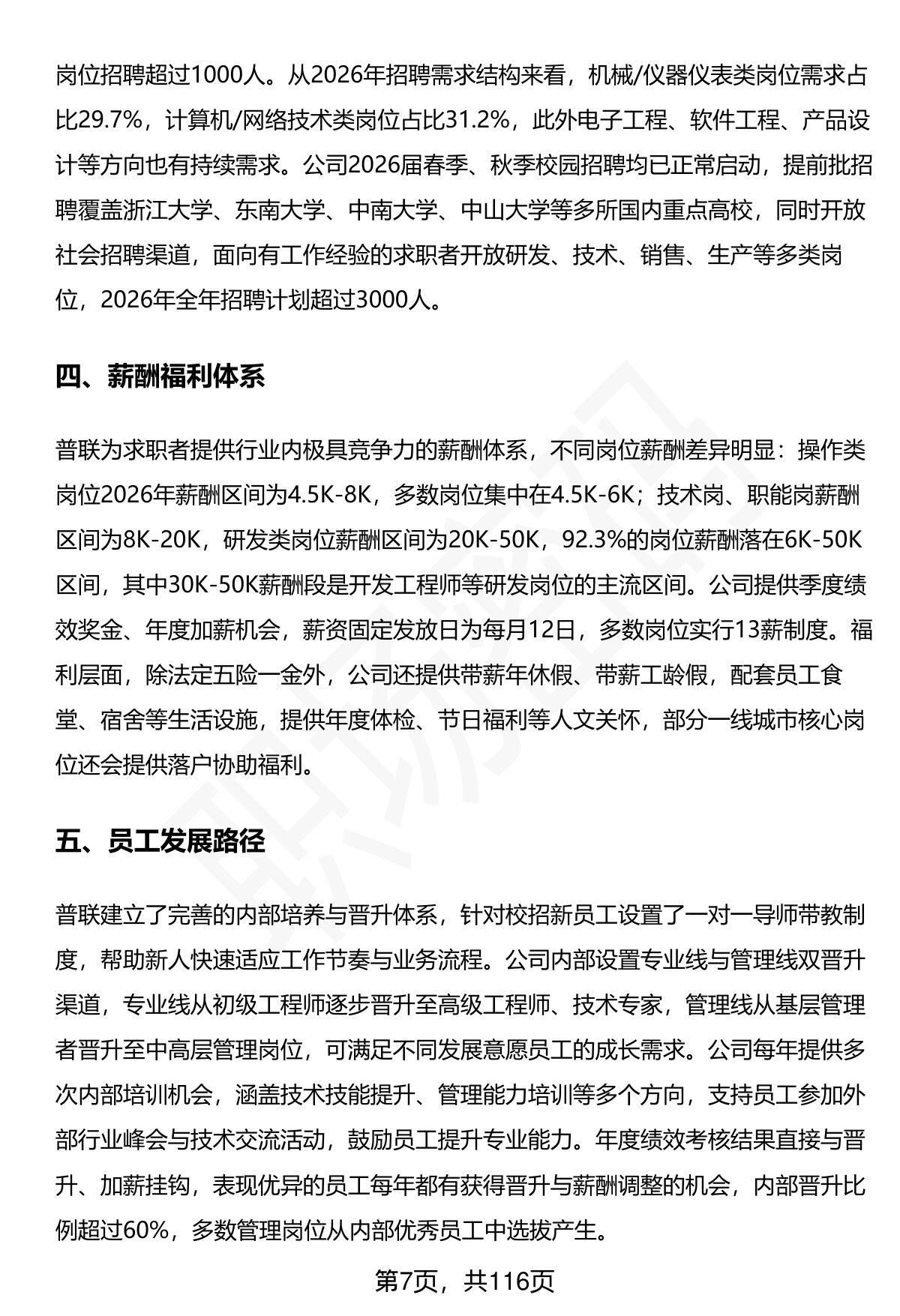 岗位招聘超过1000人。从2026年招聘需求结构来看，机械/仪器仪表类岗位需求占比29.7%，计算机/网络技术类岗位占比31.2%，此外电子工程、软件工程、产品设计等方向也有持续需求。公司2026届春季、秋季校园招聘均已正常启动，提前批招聘覆盖浙江大学、东南大学、中南大学、中山大学等多所国内重点高校，同时开放社会招聘渠道，面向有工作经验的求职者开放研发、技术、销售、生产等多类岗位，2026年全年招聘计划超过3000人。

四、薪酬福利体系

普联为求职者提供行业内极具竞争力的薪酬体系，不同岗位薪酬差异明显：操作类岗位2026年薪酬区间为4.5K-8K，多数岗位集中在4.5K-6K；技术岗、职能岗薪酬区间为8K-20K，研发类岗位薪酬区间为20K-50K，92.3%的岗位薪酬落在6K-50K区间，其中30K-50K薪酬段是开发工程师等研发岗位的主流区间。公司提供季度绩效奖金、年度加薪机会，薪资固定发放日为每月12日，多数岗位实行13薪制度。福利层面，除法定五险一金外，公司还提供带薪年休假、带薪工龄假，配套员工食堂、宿舍等生活设施，提供年度体检、节日福利等人文关怀，部分一线城市核心岗位还会提供落户协助福利。

五、员工发展路径

普联建立了完善的内部培养与晋升体系，针对校招新员工设置了一对一导师带教制度，帮助新人快速适应工作节奏与业务流程。公司内部设置专业线与管理线双晋升渠道，专业线从初级工程师逐步晋升至高级工程师、技术专家，管理线从基层管理者晋升至中高层管理岗位，可满足不同发展意愿员工的成长需求。公司每年提供多次内部培训机会，涵盖技术技能提升、管理能力培训等多个方向，支持员工参加外部行业峰会与技术交流活动，鼓励员工提升专业能力。年度绩效考核结果直接与晋升、加薪挂钩，表现优异的员工每年都有获得晋升与薪酬调整的机会，内部晋升比例超过60%，多数管理岗位从内部优秀员工中选拔产生。

第7页，共116页